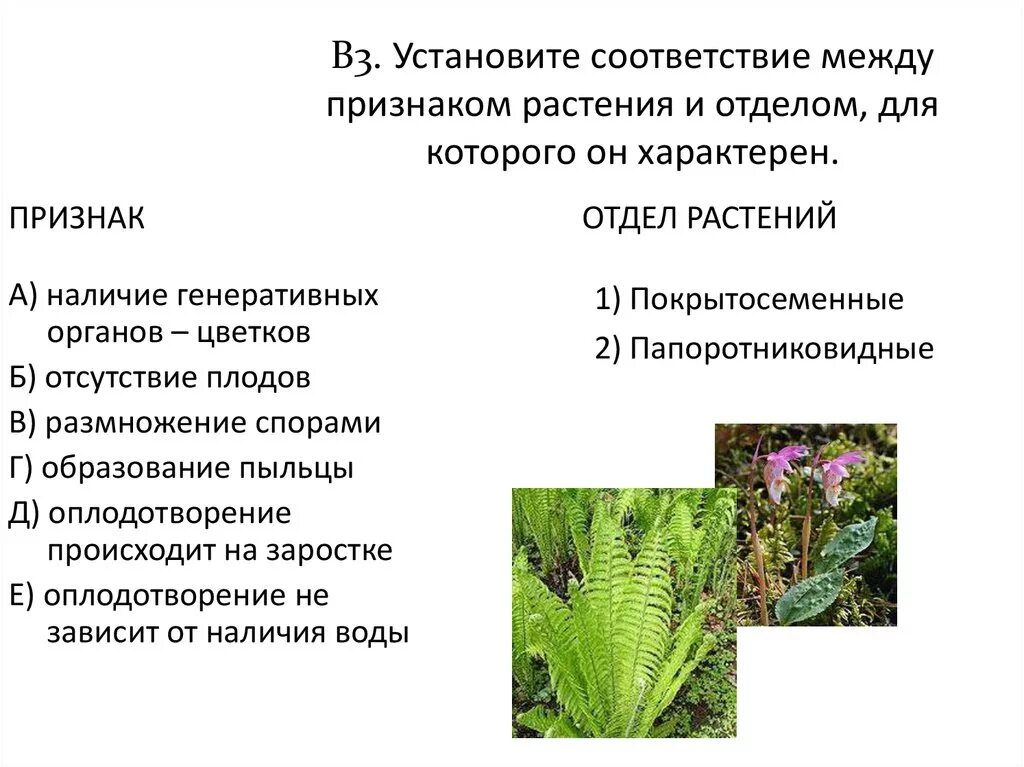 В3. Установите соответствие между признаком растения и отделом, для которого он характерен.

ПРИЗНАК

А) наличие генеративных органов – цветков

Б) отсутствие плодов

В) размножение спорами

Г) образование пыльцы

Д) оплодотворение происходит на заростке

Е) оплодотворение не зависит от наличия воды

ОТДЕЛ РАСТЕНИЙ

1) Покрытосеменные

2) Папоротниковидные